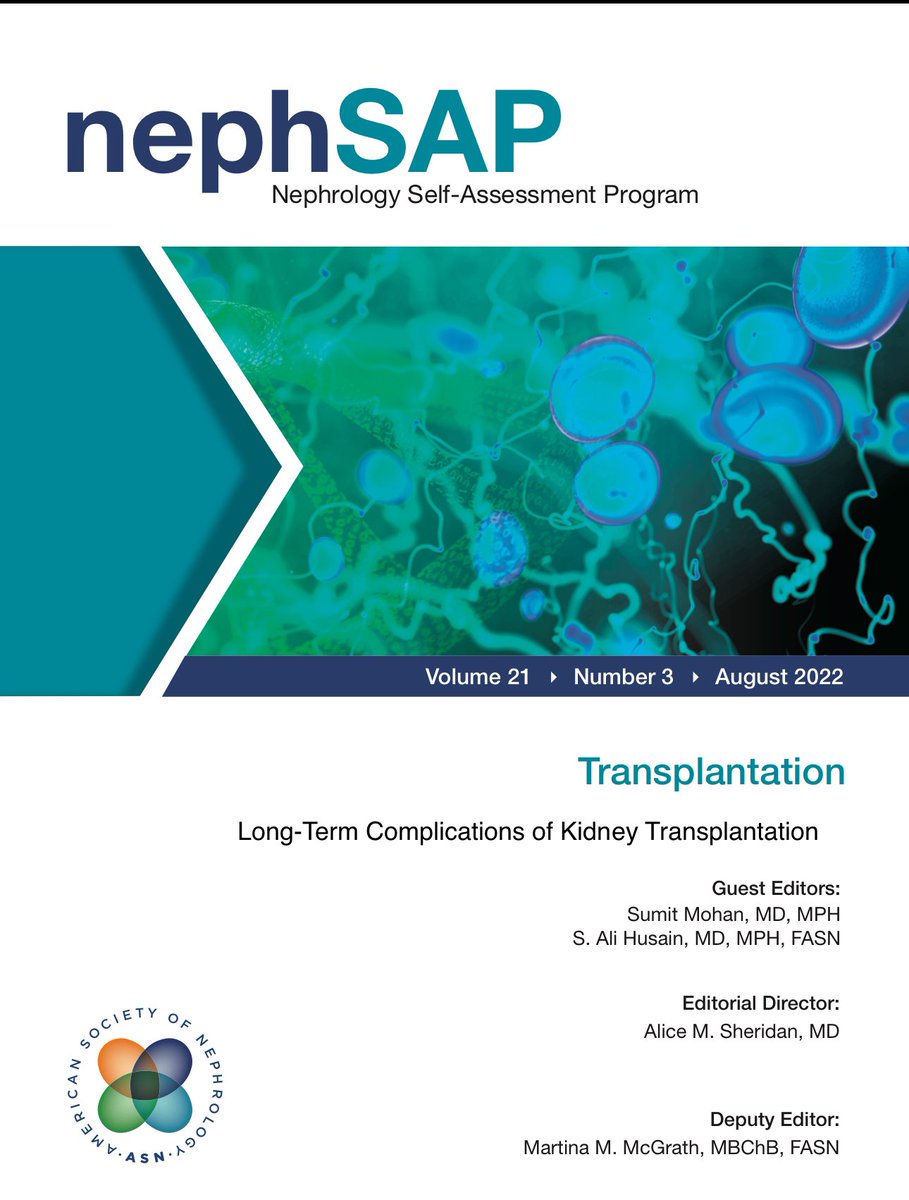 nephSAP
Nephrology Self-Assessment Program

Volume 21 ‣ Number 3 ‣ August 2022

Transplantation

Long-Term Complications of Kidney Transplantation

Guest Editors:
Sumit Mohan, MD, MPH
S. Ali Husain, MD, MPH, FASN

Editorial Director:
Alice M. Sheridan, MD

Deputy Editor:
Martina M. McGrath, MBChB, FASN

AMERICAN SOCIETY OF NEPHROLOGY · ASN ·